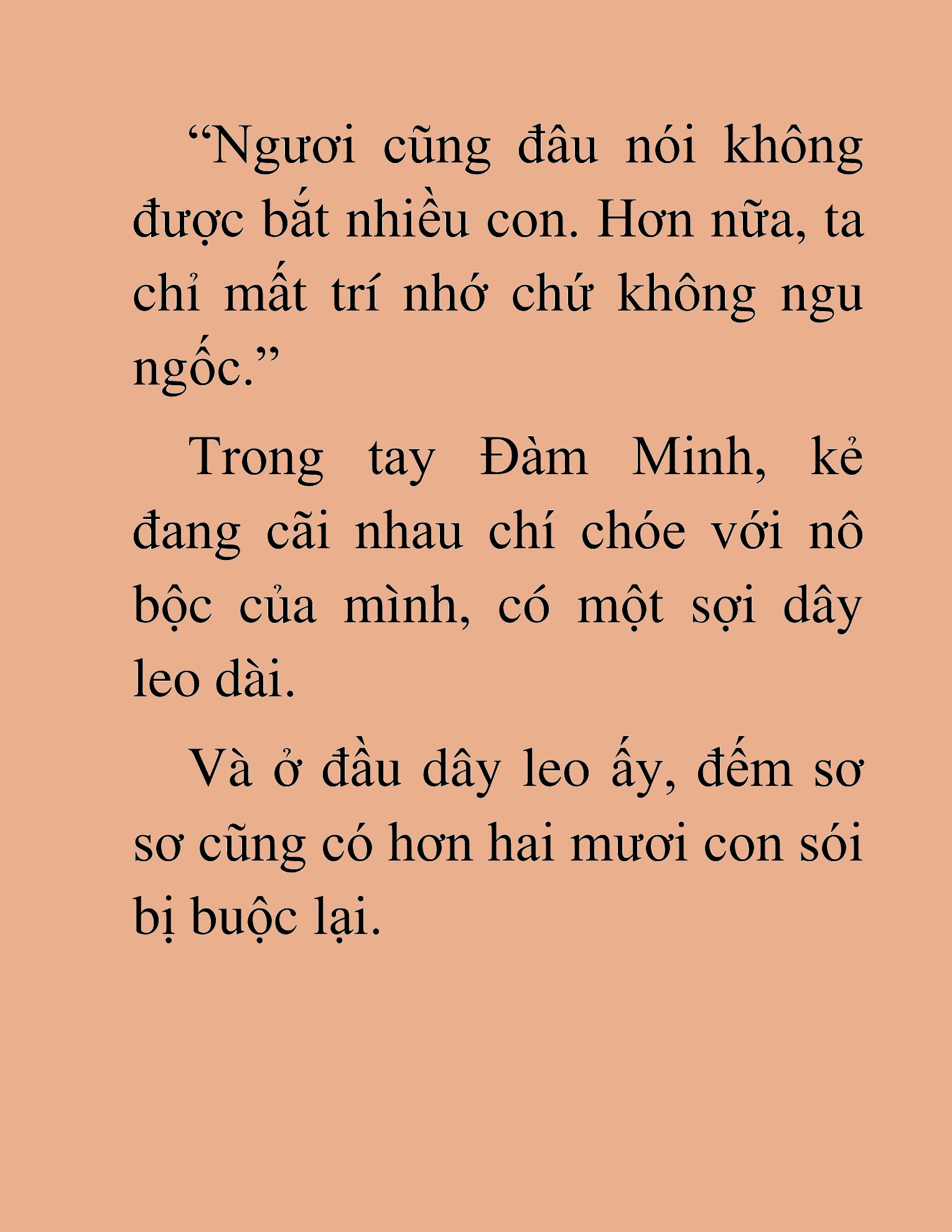 “Ngươi cũng đâu nói không được bắt nhiều con. Hơn nữa, ta chỉ mất trí nhớ chứ không ngu ngốc.”

Trong tay Đàm Minh, kẻ đang cãi nhau chí chóe với nô bộc của mình, có một sợi dây leo dài.

Và ở đầu dây leo ấy, đếm sơ sơ cũng có hơn hai mươi con sói bị buộc lại.